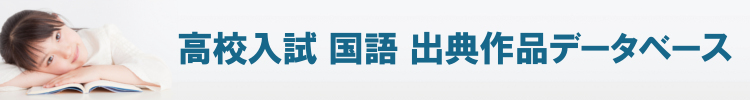 高校入試 国語 出典作品データベース